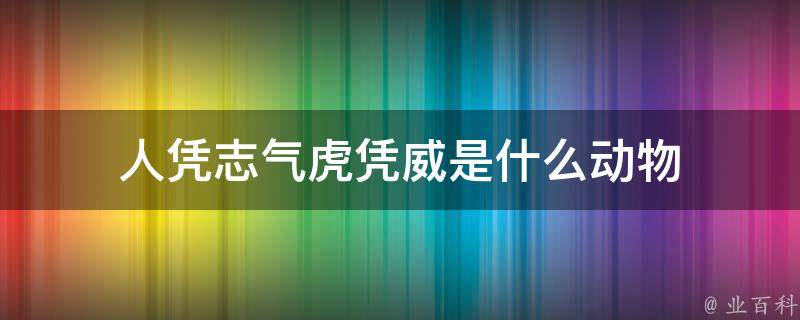 人凭志气虎凭威是什么动物

@ 业百科